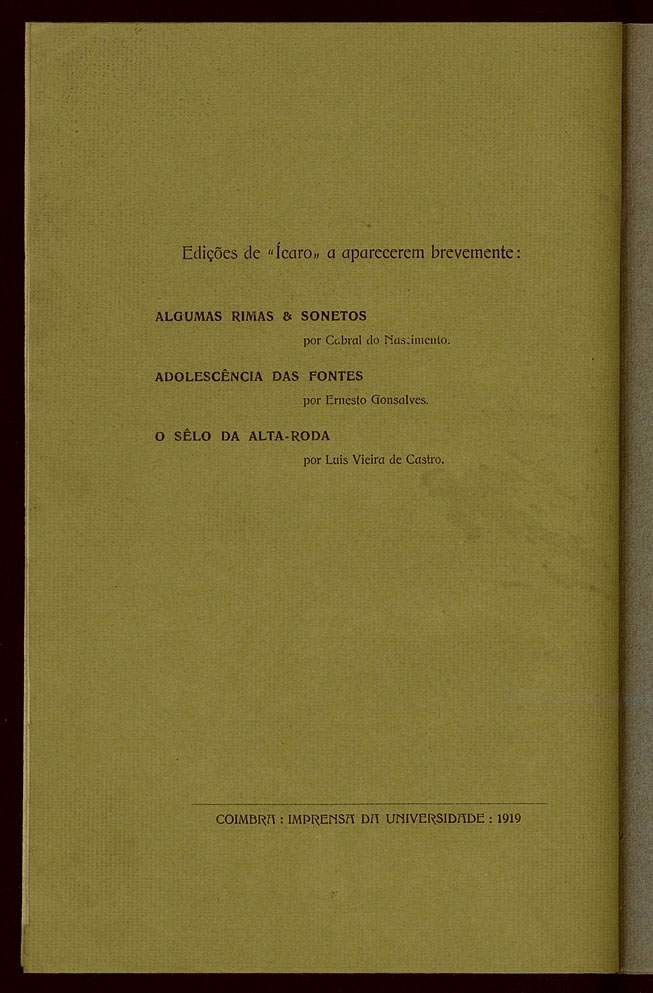 Edições de «Ícaro» a aparecerem brevemente:

ALGUMAS RIMAS & SONETOS
por Cabral do Nascimento.

ADOLESCÊNCIA DAS FONTES
por Ernesto Gonsalves.

O SÊLO DA ALTA-RODA
por Luís Vieira de Castro.

COIMBRA : IMPRENSA DA UNIVERSIDADE : 1919